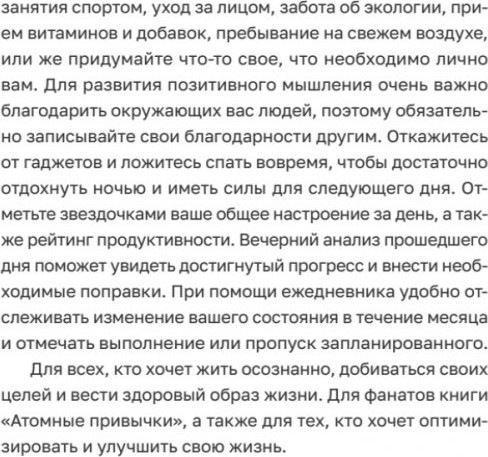 занятия спортом, уход за лицом, забота об экологии, прием витаминов и добавок, пребывание на свежем воздухе, или же придумайте что-то свое, что необходимо лично вам. Для развития позитивного мышления очень важно благодарить окружающих вас людей, поэтому обязательно записывайте свои благодарности другим. Откажитесь от гаджетов и ложитесь спать вовремя, чтобы достаточно отдохнуть ночью и иметь силы для следующего дня. Отметьте звездочками ваше общее настроение за день, а также рейтинг продуктивности. Вечерний анализ прошедшего дня поможет увидеть достигнутый прогресс и внести необходимые поправки. При помощи ежедневника удобно отслеживать изменение вашего состояния в течение месяца и отмечать выполнение или пропуск запланированного.

Для всех, кто хочет жить осознанно, добиваться своих целей и вести здоровый образ жизни. Для фанатов книги «Атомные привычки», а также для тех, кто хочет оптимизировать и улучшить свою жизнь.